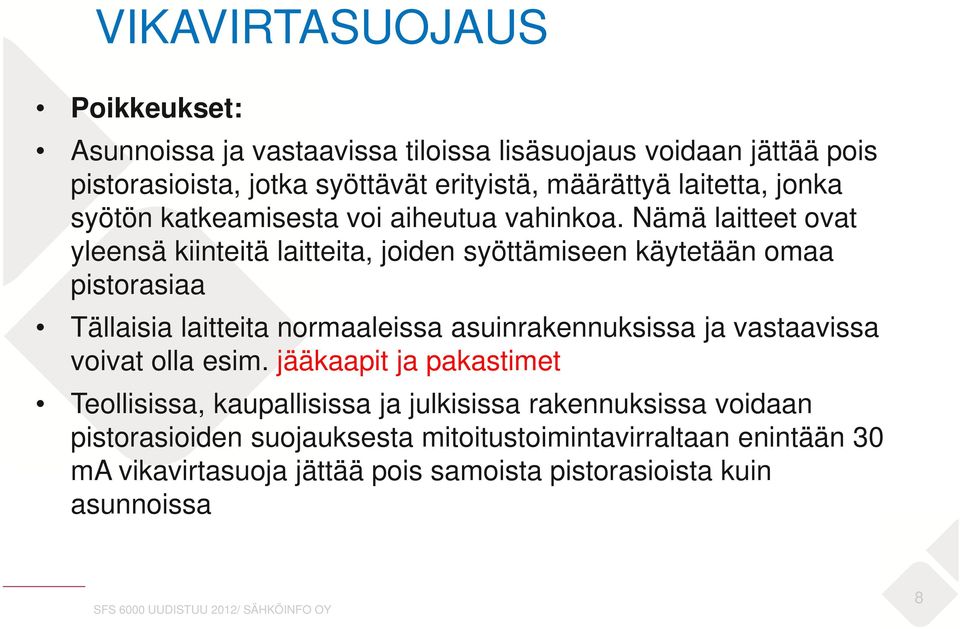 VIKAVIRTASUOJAUS

• Poikkeukset:

• Asunnoissa ja vastaavissa tiloissa lisäsuojaus voidaan jättää pois pistorasioista, jotka syöttävät erityistä, määrättyä laitetta, jonka syötön katkeamisesta voi aiheutua vahinkoa. Nämä laitteet ovat yleensä kiinteitä laitteita, joiden syöttämiseen käytetään omaa pistorasiaa

• Tällaisia laitteita normaaleissa asuinrakennuksissa ja vastaavissa voivat olla esim. jääkaapit ja pakastimet

• Teollisissa, kaupallisissa ja julkisissa rakennuksissa voidaan pistorasioiden suojauksesta mitoitustoimintavirraltaan enintään 30 mA vikavirtasuoja jättää pois samoista pistorasioista kuin asunnoissa

SFS 6000 UUDISTUU 2012/ SÄHKÖINFO OY

8